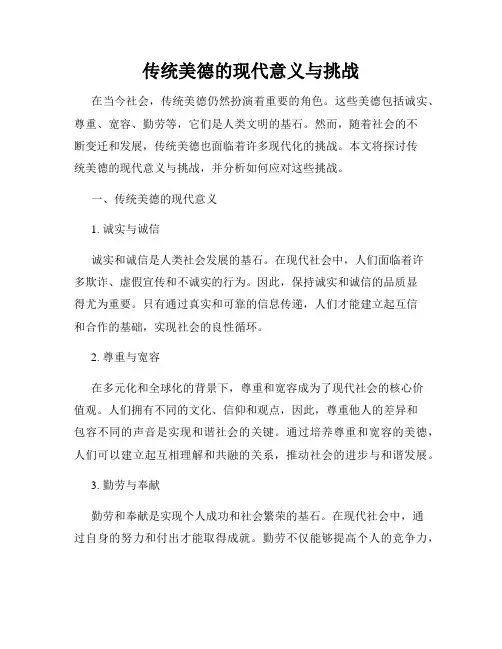 传统美德的现代意义与挑战

在当今社会，传统美德仍然扮演着重要的角色。这些美德包括诚实、尊重、宽容、勤劳等，它们是人类文明的基石。然而，随着社会的不断变迁和发展，传统美德也面临着许多现代化的挑战。本文将探讨传统美德的现代意义与挑战，并分析如何应对这些挑战。

一、传统美德的现代意义

1. 诚实与诚信

诚实和诚信是人类社会发展的基石。在现代社会中，人们面临着许多欺诈、虚假宣传和不诚实的行为。因此，保持诚实和诚信的品质显得尤为重要。只有通过真实和可靠的信息传递，人们才能建立起互信和合作的基础，实现社会的良性循环。

2. 尊重与宽容

在多元化和全球化的背景下，尊重和宽容成为了现代社会的核心价值观。人们拥有不同的文化、信仰和观点，因此，尊重他人的差异和包容不同的声音是实现和谐社会的关键。通过培养尊重和宽容的美德，人们可以建立起互相理解和共融的关系，推动社会的进步与和谐发展。

3. 勤劳与奉献

勤劳和奉献是实现个人成功和社会繁荣的基石。在现代社会中，通过自身的努力和付出才能取得成就。勤劳不仅能够提高个人的竞争力，